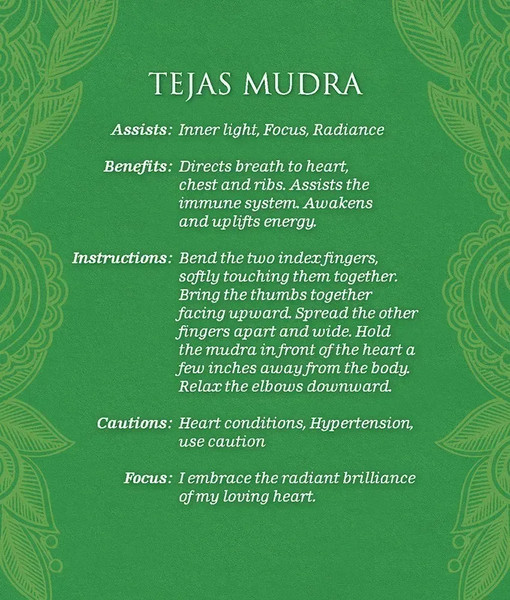 TEJAS MUDRA

Assists: Inner light, Focus, Radiance

Benefits: Directs breath to heart, chest and ribs. Assists the immune system. Awakens and uplifts energy.

Instructions: Bend the two index fingers, softly touching them together. Bring the thumbs together facing upward. Spread the other fingers apart and wide. Hold the mudra in front of the heart a few inches away from the body. Relax the elbows downward.

Cautions: Heart conditions, Hypertension, use caution

Focus: I embrace the radiant brilliance of my loving heart.